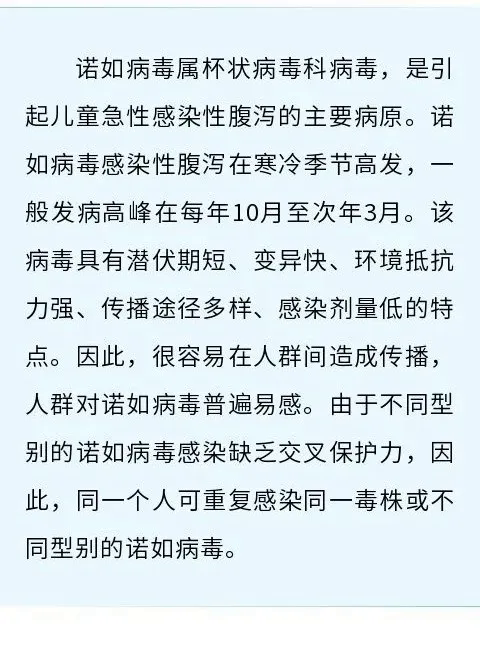 诺如病毒属杯状病毒科病毒，是引起儿童急性感染性腹泻的主要病原。诺如病毒感染性腹泻在寒冷季节高发，一般发病高峰在每年10月至次年3月。该病毒具有潜伏期短、变异快、环境抵抗力强、传播途径多样、感染剂量低的特点。因此，很容易在人群间造成传播，人群对诺如病毒普遍易感。由于不同型别的诺如病毒感染缺乏交叉保护力，因此，同一个人可重复感染同一毒株或不同型别的诺如病毒。